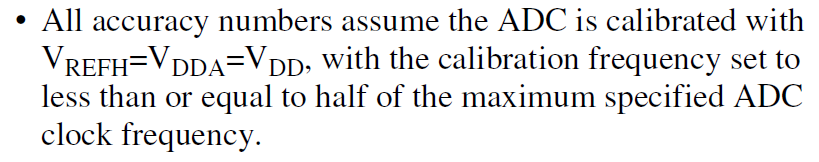 • All accuracy numbers assume the ADC is calibrated with $V_{REFH}=V_{DDA}=V_{DD}$, with the calibration frequency set to less than or equal to half of the maximum specified ADC clock frequency.